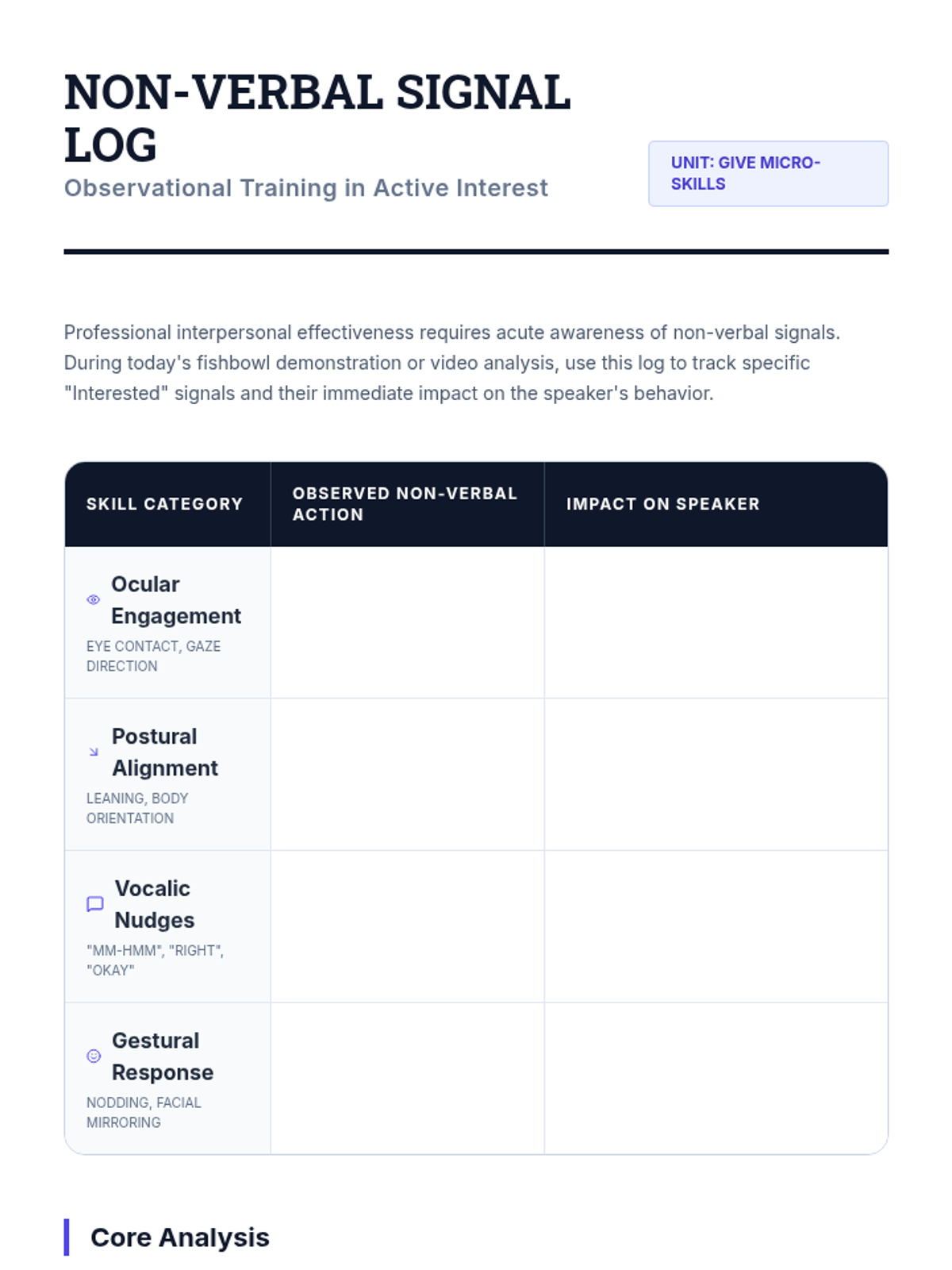 NON-VERBAL SIGNAL LOG

Observational Training in Active Interest

UNIT: GIVE MICRO-SKILLS

Professional interpersonal effectiveness requires acute awareness of non-verbal signals. During today's fishbowl demonstration or video analysis, use this log to track specific "Interested" signals and their immediate impact on the speaker's behavior.

| SKILL CATEGORY | OBSERVED NON-VERBAL ACTION | IMPACT ON SPEAKER |
|---|---|---|
| Ocular Engagement EYE CONTACT, GAZE DIRECTION | | |
| Postural Alignment LEANING, BODY ORIENTATION | | |
| Vocalic Nudges "MM-HMM", "RIGHT", "OKAY" | | |
| Gestural Response NODDING, FACIAL MIRRORING | | |

Core Analysis